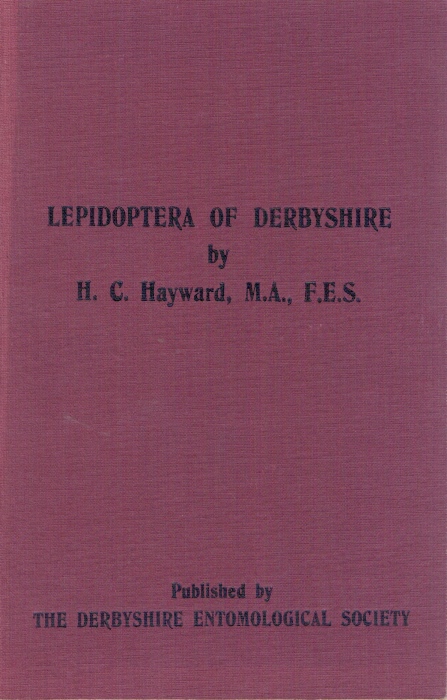 LEPIDOPTERA OF DERBYSHIRE
by
H. C. Hayward, M.A., F.E.S.

Published by
THE DERBYSHIRE ENTOMOLOGICAL SOCIETY